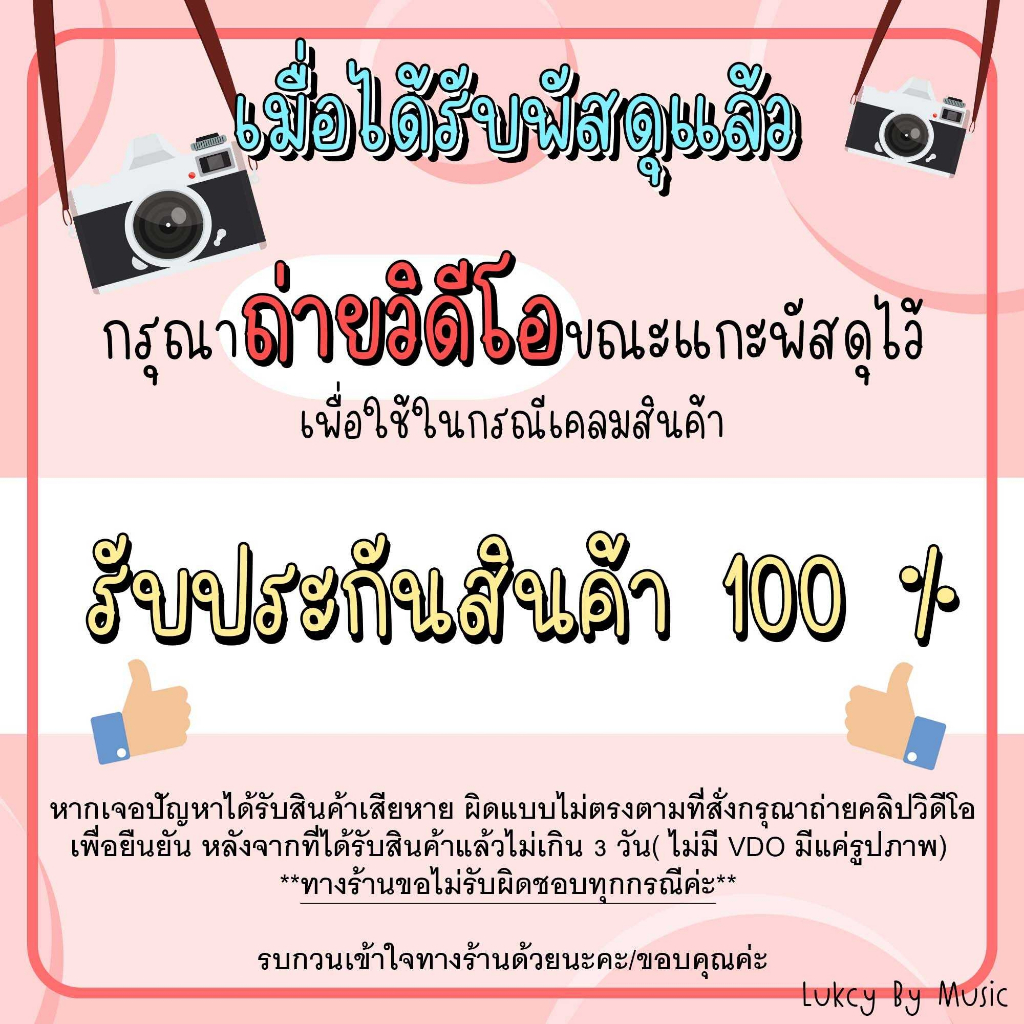 เมื่อได้รับพัสดุแล้ว

กรุณาถ่ายวิดีโอขณะแกะพัสดุไว้
เพื่อใช้ในกรณีเคลมสินค้า

รับประกันสินค้า 100 %

หากเจอปัญหาได้รับสินค้าเสียหาย ผิดแบบไม่ตรงตามที่สั่งกรุณาถ่ายคลิปวิดีโอ เพื่อยืนยัน หลังจากที่ได้รับสินค้าแล้วไม่เกิน 3 วัน( ไม่มี VDO มีแค่รูปภาพ)
**ทางร้านขอไม่รับผิดชอบทุกกรณีค่ะ**

รบกวนเข้าใจทางร้านด้วยนะคะ/ขอบคุณค่ะ

Lukcy By Music